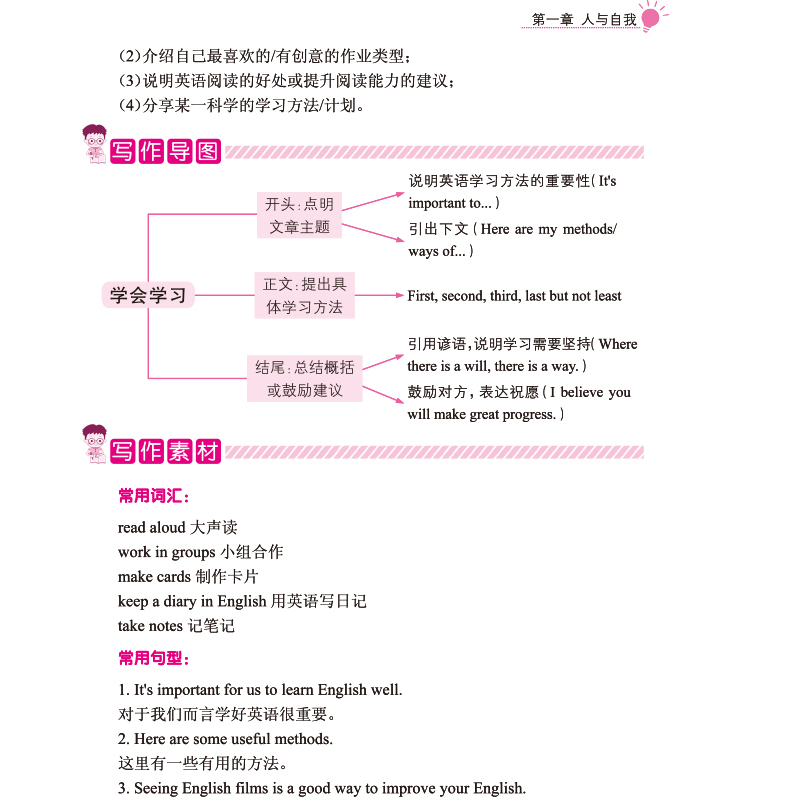 第一章 人与自我

(2)介绍自己最喜欢的/有创意的作业类型；
(3)说明英语阅读的好处或提升阅读能力的建议；
(4)分享某一科学的学习方法/计划。

写作导图

学会学习

开头：点明文章主题

说明英语学习方法的重要性(It's important to...)

引出下文(Here are my methods/ways of...)

正文：提出具体学习方法

First, second, third, last but not least

结尾：总结概括或鼓励建议

引用谚语，说明学习需要坚持(Where there is a will, there is a way.)

鼓励对方，表达祝愿(I believe you will make great progress.)

写作素材

常用词汇：

read aloud 大声读
work in groups 小组合作
make cards 制作卡片
keep a diary in English 用英语写日记
take notes 记笔记

常用句型：

1. It's important for us to learn English well.
对于我们而言学好英语很重要。
2. Here are some useful methods.
这里有一些有用的方法。
3. Seeing English films is a good way to improve your English.